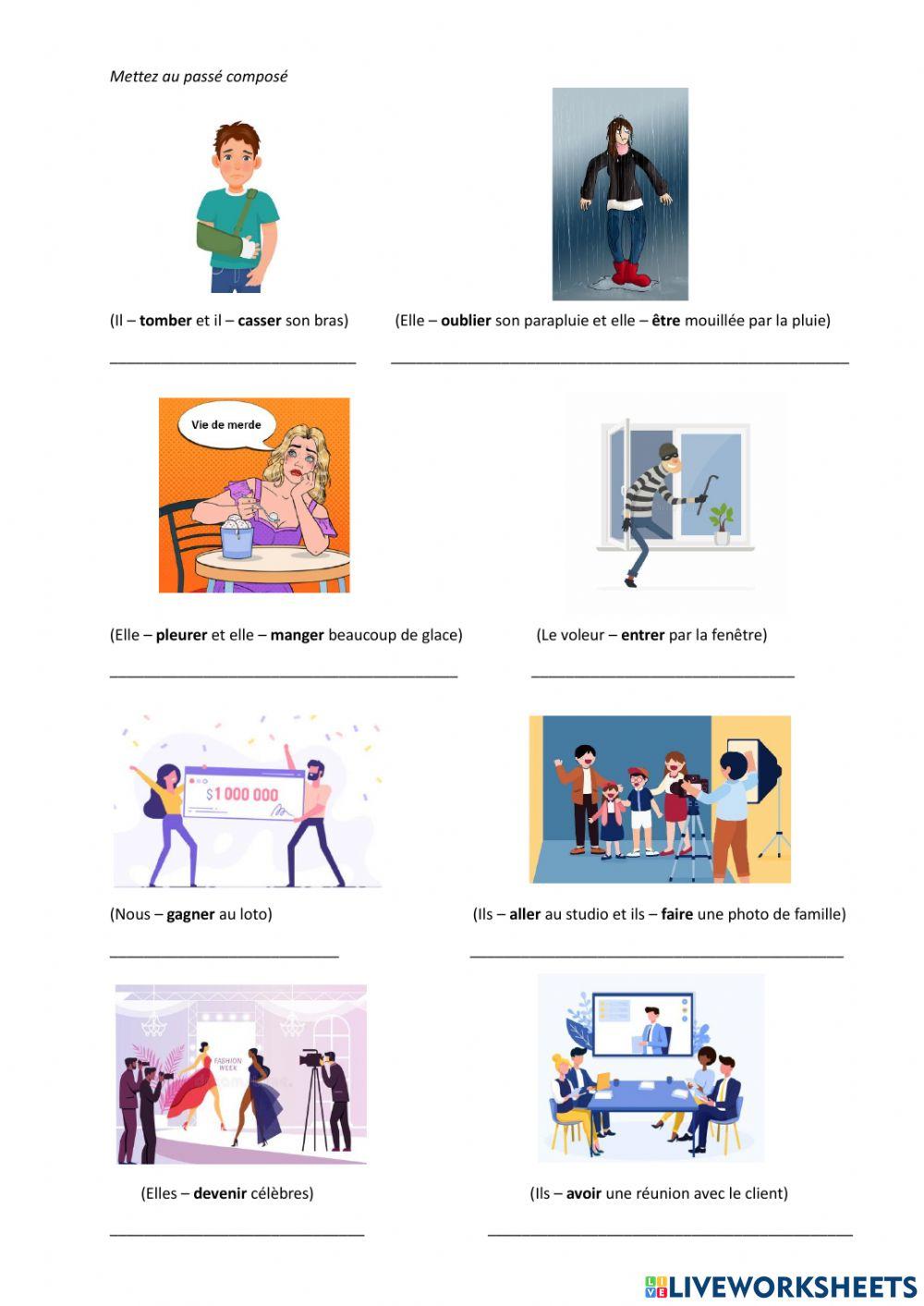 Mettez au passé composé

(Il – tomber et il – casser son bras)

____

(Elle – oublier son parapluie et elle – être mouillée par la pluie)

____

Vie de merde

(Elle – pleurer et elle – manger beaucoup de glace)

____

(Le voleur – entrer par la fenêtre)

____

$1 000 000

(Nous – gagner au loto)

____

(Ils – aller au studio et ils – faire une photo de famille)

____

FASHION WEEK

(Elles – devenir célèbres)

____

(Ils – avoir une réunion avec le client)

____

LIVEWORKSHEETS